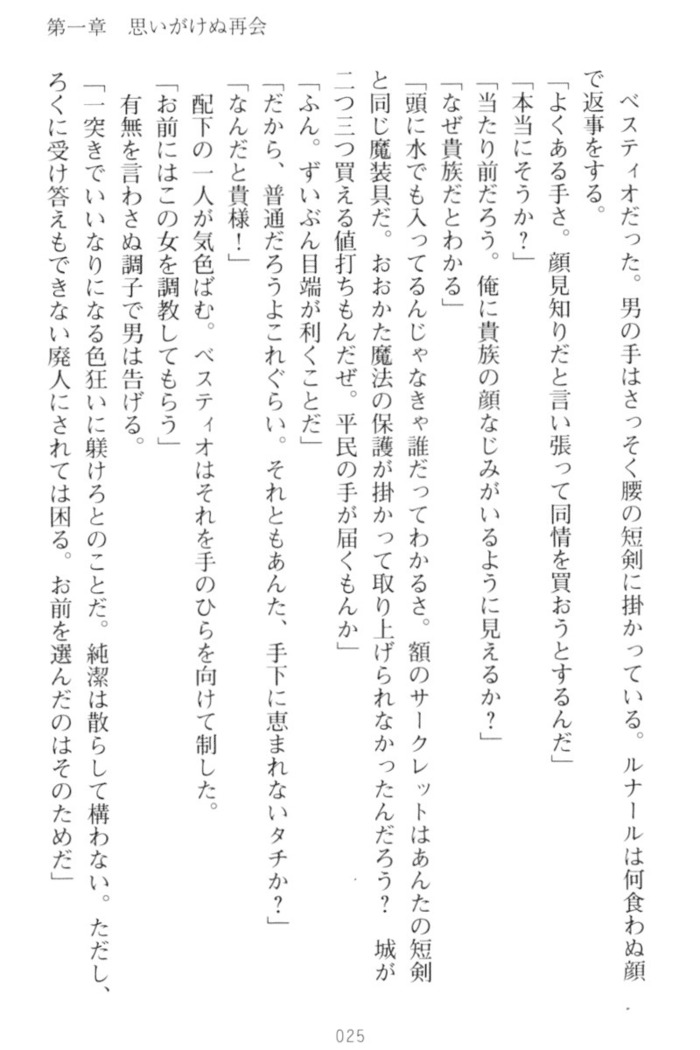 第一章　思いがけぬ再会

ベスティオだった。男の手はさっそく腰の短剣に掛かっている。ルナールは何食わぬ顔で返事をする。

「よくある手さ。顔見知りだと言い張って同情を買おうとするんだ」

「本当にそうか？」

「当たり前だろう。俺に貴族の顔なじみがいるように見えるか？」

「なぜ貴族だとわかる」

「頭に水でも入ってるんじゃなきゃ誰だってわかるさ。額のサークレットはあんたの短剣と同じ魔装具だ。おおかた魔法の保護が掛かって取り上げられなかったんだろう？　城が二つ三つ買える値打ちもんだぜ。平民の手が届くもんか」

「ふん。ずいぶん目端が利くことだ」

「だから、普通だろうよこれぐらい。それともあんた、手下に恵まれないタチか？」

「なんだと貴様！」

配下の一人が気色ばむ。ベスティオはそれを手のひらを向けて制した。

「お前にはこの女を調教してもらう」

有無を言わさぬ調子で男は告げる。

「一突きでいいなりになる色狂いに躾けろとのことだ。純潔は散らして構わない。ただし、ろくに受け答えもできない廃人にされては困る。お前を選んだのはそのためだ」

025